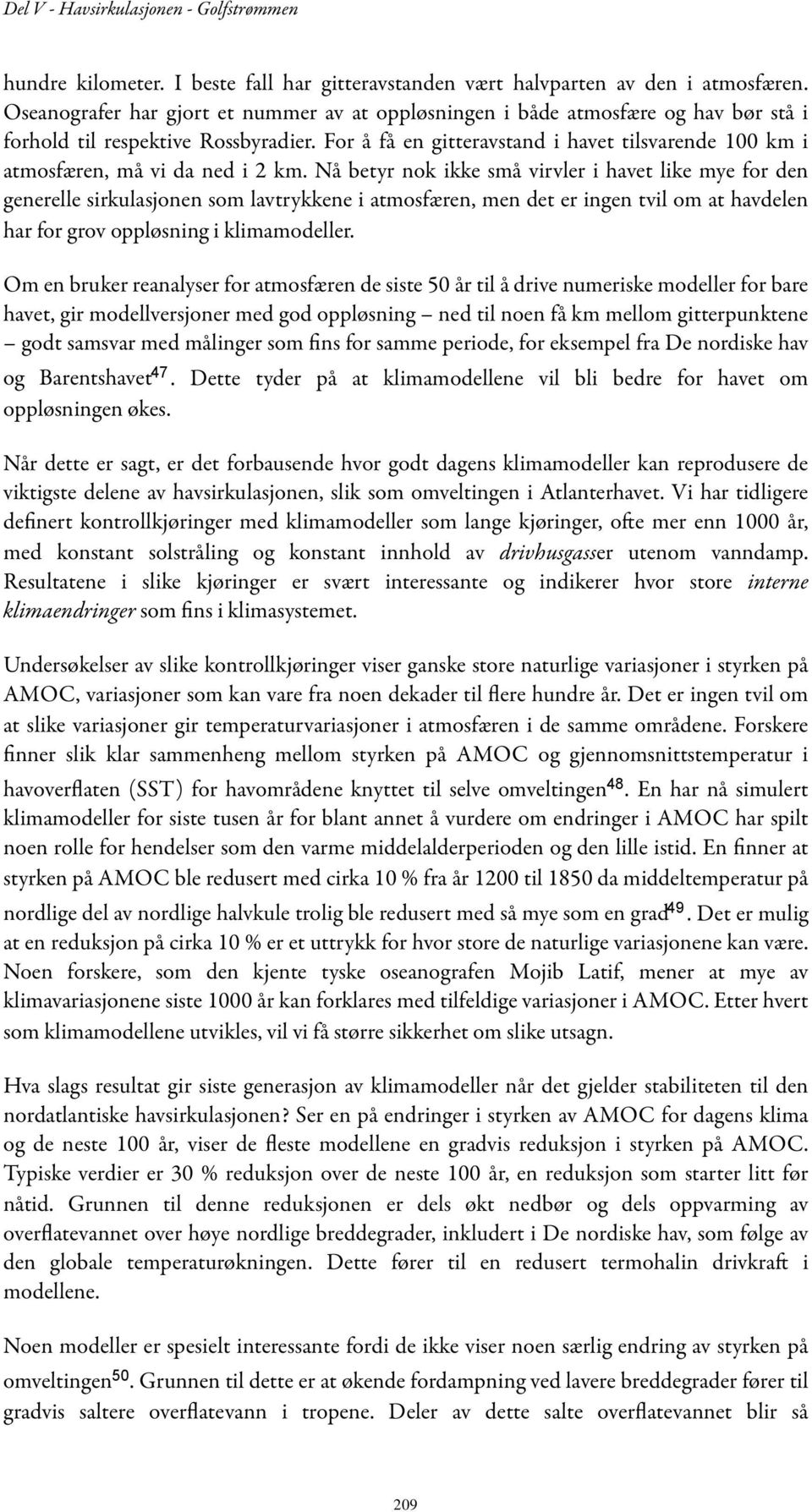 Del V - Havsirkulasjonen - Golfstrømmen

hundre kilometer. I beste fall har gitteravstanden vært halvparten av den i atmosfæren. Oseanografer har gjort et nummer av at oppløsningen i både atmosfære og hav bør stå i forhold til respektive Rossbyradier. For å få en gitteravstand i havet tilsvarende 100 km i atmosfæren, må vi da ned i 2 km. Nå betyr nok ikke små virvler i havet like mye for den generelle sirkulasjonen som lavtrykkene i atmosfæren, men det er ingen tvil om at havdelen har for grov oppløsning i klimamodeller.

Om en bruker reanalyser for atmosfæren de siste 50 år til å drive numeriske modeller for bare havet, gir modellversjoner med god oppløsning – ned til noen få km mellom gitterpunktene – godt samsvar med målinger som fins for samme periode, for eksempel fra De nordiske hav og Barentshavet$^{47}$. Dette tyder på at klimamodellene vil bli bedre for havet om oppløsningen økes.

Når dette er sagt, er det forbausende hvor godt dagens klimamodeller kan reprodusere de viktigste delene av havsirkulasjonen, slik som omveltingen i Atlanterhavet. Vi har tidligere definert kontrollkjøringer med klimamodeller som lange kjøringer, ofte mer enn 1000 år, med konstant solstråling og konstant innhold av drivhusgasser utenom vanndamp. Resultatene i slike kjøringer er svært interessante og indikerer hvor store interne klimaendringer som fins i klimasystemet.

Undersøkelser av slike kontrollkjøringer viser ganske store naturlige variasjoner i styrken på AMOC, variasjoner som kan vare fra noen dekader til flere hundre år. Det er ingen tvil om at slike variasjoner gir temperaturvariasjoner i atmosfæren i de samme områdene. Forskere finner slik klar sammenheng mellom styrken på AMOC og gjennomsnittstemperatur i havoverflaten (SST) for havområdene knyttet til selve omveltingen$^{48}$. En har nå simulert klimamodeller for siste tusen år for blant annet å vurdere om endringer i AMOC har spilt noen rolle for hendelser som den varme middelalderperioden og den lille istid. En finner at styrken på AMOC ble redusert med cirka 10 % fra år 1200 til 1850 da middeltemperatur på nordlige del av nordlige halvkule trolig ble redusert med så mye som en grad$^{49}$. Det er mulig at en reduksjon på cirka 10 % er et uttrykk for hvor store de naturlige variasjonene kan være. Noen forskere, som den kjente tyske oseanografen Mojib Latif, mener at mye av klimavariasjonene siste 1000 år kan forklares med tilfeldige variasjoner i AMOC. Etter hvert som klimamodellene utvikles, vil vi få større sikkerhet om slike utsagn.

Hva slags resultat gir siste generasjon av klimamodeller når det gjelder stabiliteten til den nordatlantiske havsirkulasjonen? Ser en på endringer i styrken av AMOC for dagens klima og de neste 100 år, viser de fleste modellene en gradvis reduksjon i styrken på AMOC. Typiske verdier er 30 % reduksjon over de neste 100 år, en reduksjon som starter litt før nåtid. Grunnen til denne reduksjonen er dels økt nedbør og dels oppvarming av overflatevannet over høye nordlige breddegrader, inkludert i De nordiske hav, som følge av den globale temperaturøkningen. Dette fører til en redusert termohalin drivkraft i modellene.

Noen modeller er spesielt interessante fordi de ikke viser noen særlig endring av styrken på omveltingen$^{50}$. Grunnen til dette er at økende fordampning ved lavere breddegrader fører til gradvis saltere overflatevann i tropene. Deler av dette salte overflatevannet blir så

209